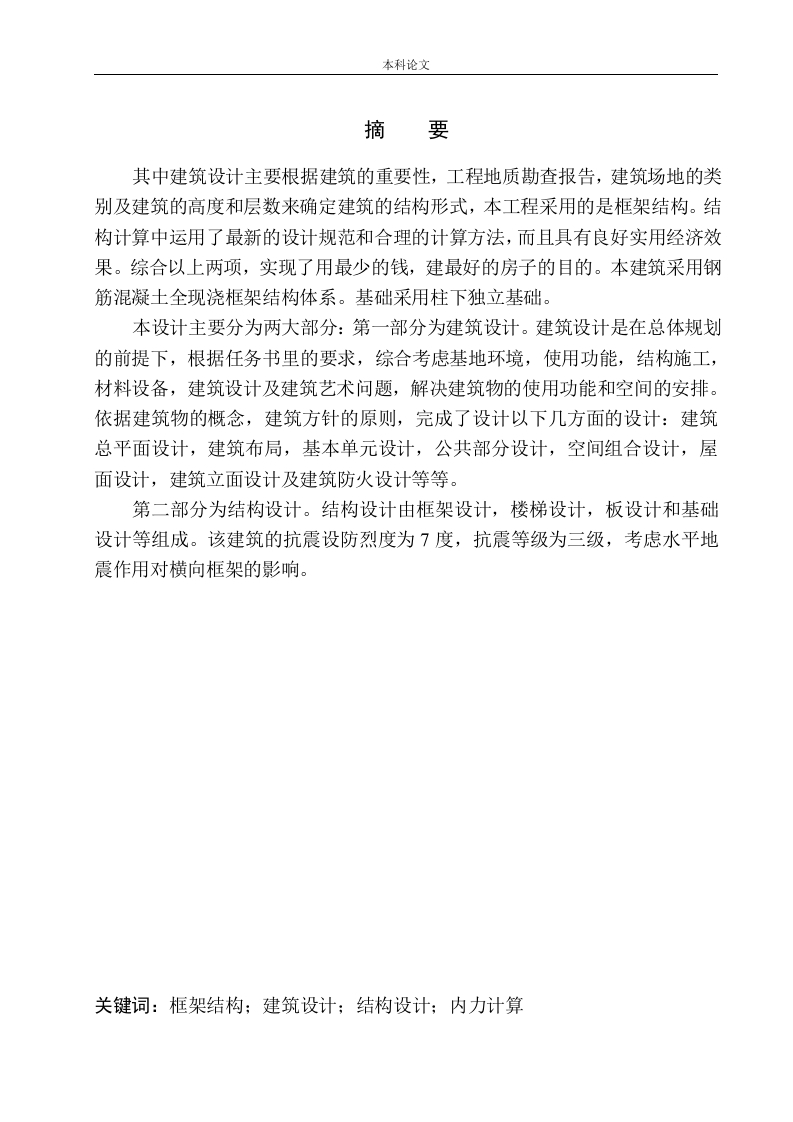 本科论文

摘　要

其中建筑设计主要根据建筑的重要性，工程地质勘查报告，建筑场地的类别及建筑的高度和层数来确定建筑的结构形式，本工程采用的是框架结构。结构计算中运用了最新的设计规范和合理的计算方法，而且具有良好实用经济效果。综合以上两项，实现了用最少的钱，建最好的房子的目的。本建筑采用钢筋混凝土全现浇框架结构体系。基础采用柱下独立基础。

本设计主要分为两大部分：第一部分为建筑设计。建筑设计是在总体规划的前提下，根据任务书里的要求，综合考虑基地环境，使用功能，结构施工，材料设备，建筑设计及建筑艺术问题，解决建筑物的使用功能和空间的安排。依据建筑物的概念，建筑方针的原则，完成了设计以下几方面的设计：建筑总平面设计，建筑布局，基本单元设计，公共部分设计，空间组合设计，屋面设计，建筑立面设计及建筑防火设计等等。

第二部分为结构设计。结构设计由框架设计，楼梯设计，板设计和基础设计等组成。该建筑的抗震设防烈度为 7 度，抗震等级为三级，考虑水平地震作用对横向框架的影响。

关键词：框架结构；建筑设计；结构设计；内力计算